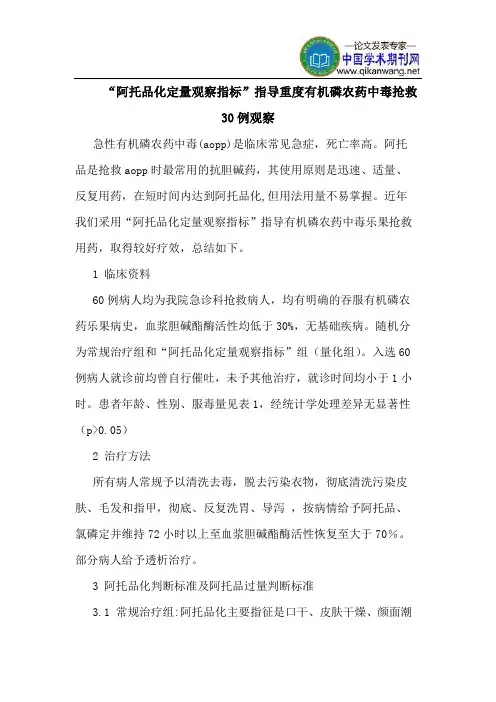 —论文发表专家—
中国学术期刊网
www.qikanwang.net

“阿托品化定量观察指标”指导重度有机磷农药中毒抢救30例观察

急性有机磷农药中毒(aopp)是临床常见急症，死亡率高。阿托品是抢救aopp时最常用的抗胆碱药，其使用原则是迅速、适量、反复用药，在短时间内达到阿托品化,但用法用量不易掌握。近年我们采用“阿托品化定量观察指标”指导有机磷农药中毒乐果抢救用药，取得较好疗效，总结如下。

1 临床资料

60例病人均为我院急诊科抢救病人，均有明确的吞服有机磷农药乐果病史，血浆胆碱酯酶活性均低于30%，无基础疾病。随机分为常规治疗组和“阿托品化定量观察指标”组（量化组）。入选60例病人就诊前均曾自行催吐，未予其他治疗，就诊时间均小于1小时。患者年龄、性别、服毒量见表1，经统计学处理差异无显著性（p>0.05）

2 治疗方法

所有病人常规予以清洗去毒，脱去污染衣物，彻底清洗污染皮肤、毛发和指甲，彻底、反复洗胃、导泻 ，按病情给予阿托品、氯磷定并维持72小时以上至血浆胆碱酯酶活性恢复至大于70%。部分病人给予透析治疗。

3 阿托品化判断标准及阿托品过量判断标准

3.1 常规治疗组:阿托品化主要指征是口干、皮肤干燥、颜面潮